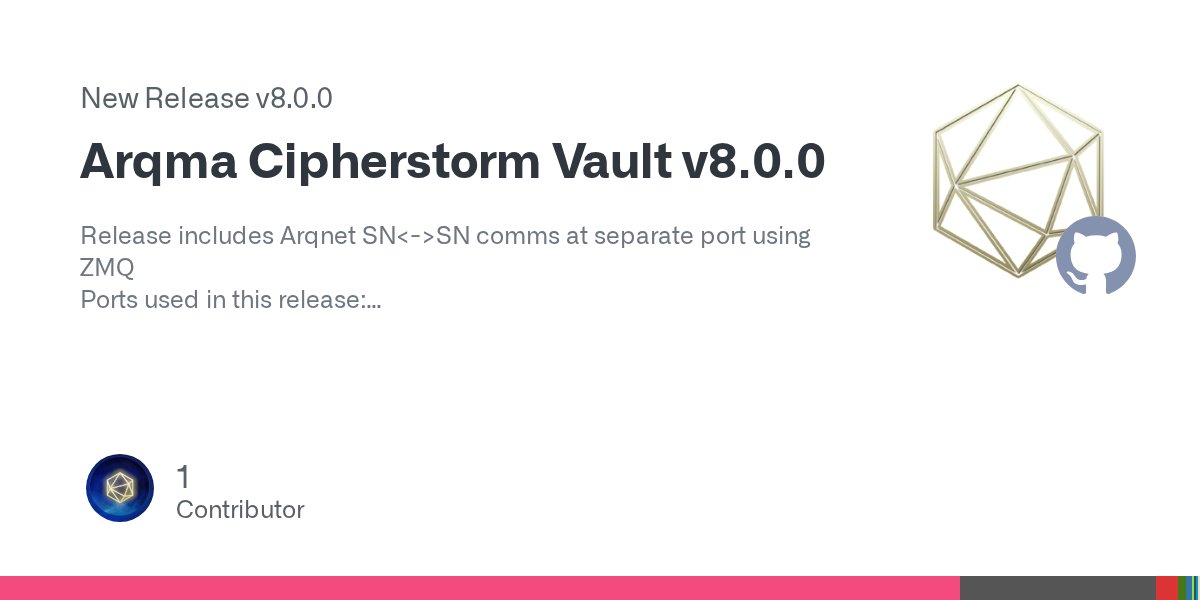 New Release v8.0.0

Arqma Cipherstorm Vault v8.0.0

Release includes Arqnet SN<->SN comms at separate port using ZMQ
Ports used in this release:...

1
Contributor